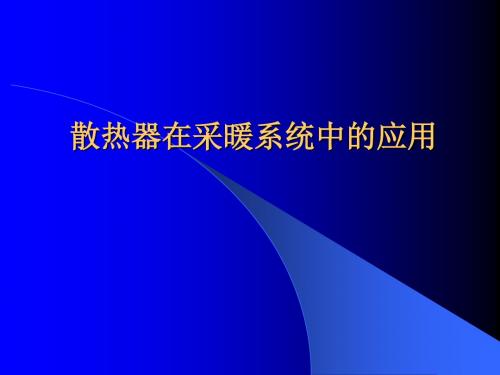 散热器在采暖系统中的应用